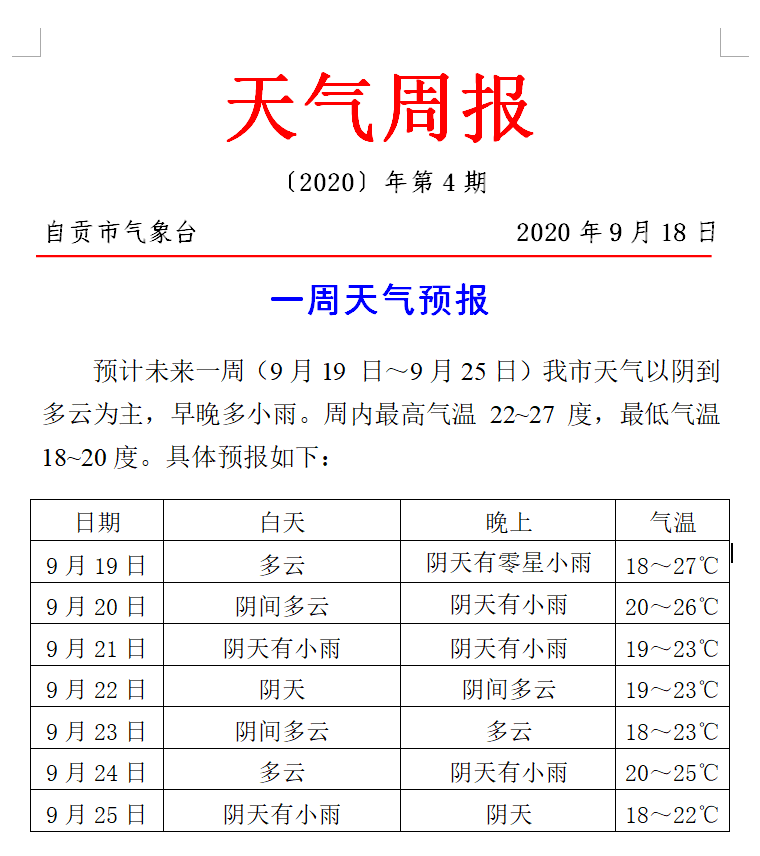 天气周报

〔2020〕年第 4 期

自贡市气象台　　2020 年 9 月 18 日

一周天气预报

预计未来一周（9 月 19 日～9 月 25 日）我市天气以阴到多云为主，早晚多小雨。周内最高气温 22~27 度，最低气温 18~20 度。具体预报如下：

| 日期 | 白天 | 晚上 | 气温 |
|---|---|---|---|
| 9 月 19 日 | 多云 | 阴天有零星小雨 | 18～27℃ |
| 9 月 20 日 | 阴间多云 | 阴天有小雨 | 20～26℃ |
| 9 月 21 日 | 阴天有小雨 | 阴天有小雨 | 19～23℃ |
| 9 月 22 日 | 阴天 | 阴间多云 | 19～23℃ |
| 9 月 23 日 | 阴间多云 | 多云 | 18～23℃ |
| 9 月 24 日 | 多云 | 阴天有小雨 | 20～25℃ |
| 9 月 25 日 | 阴天有小雨 | 阴天 | 18～22℃ |